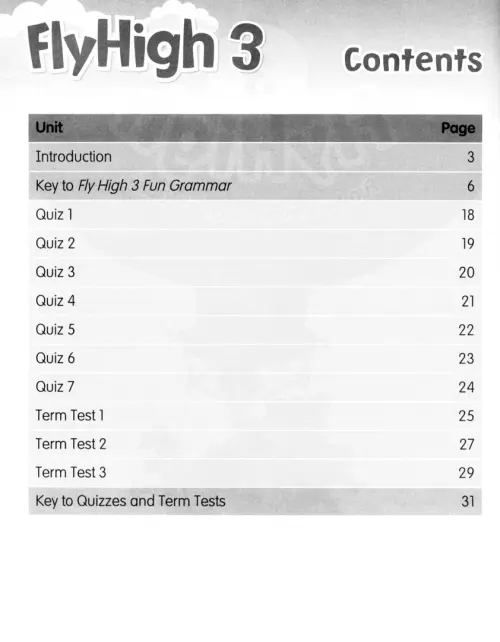 FlyHigh 3

Contents

| Unit | Page |
|---|---|
| Introduction | 3 |
| Key to Fly High 3 Fun Grammar | 6 |
| Quiz 1 | 18 |
| Quiz 2 | 19 |
| Quiz 3 | 20 |
| Quiz 4 | 21 |
| Quiz 5 | 22 |
| Quiz 6 | 23 |
| Quiz 7 | 24 |
| Term Test 1 | 25 |
| Term Test 2 | 27 |
| Term Test 3 | 29 |
| Key to Quizzes and Term Tests | 31 |